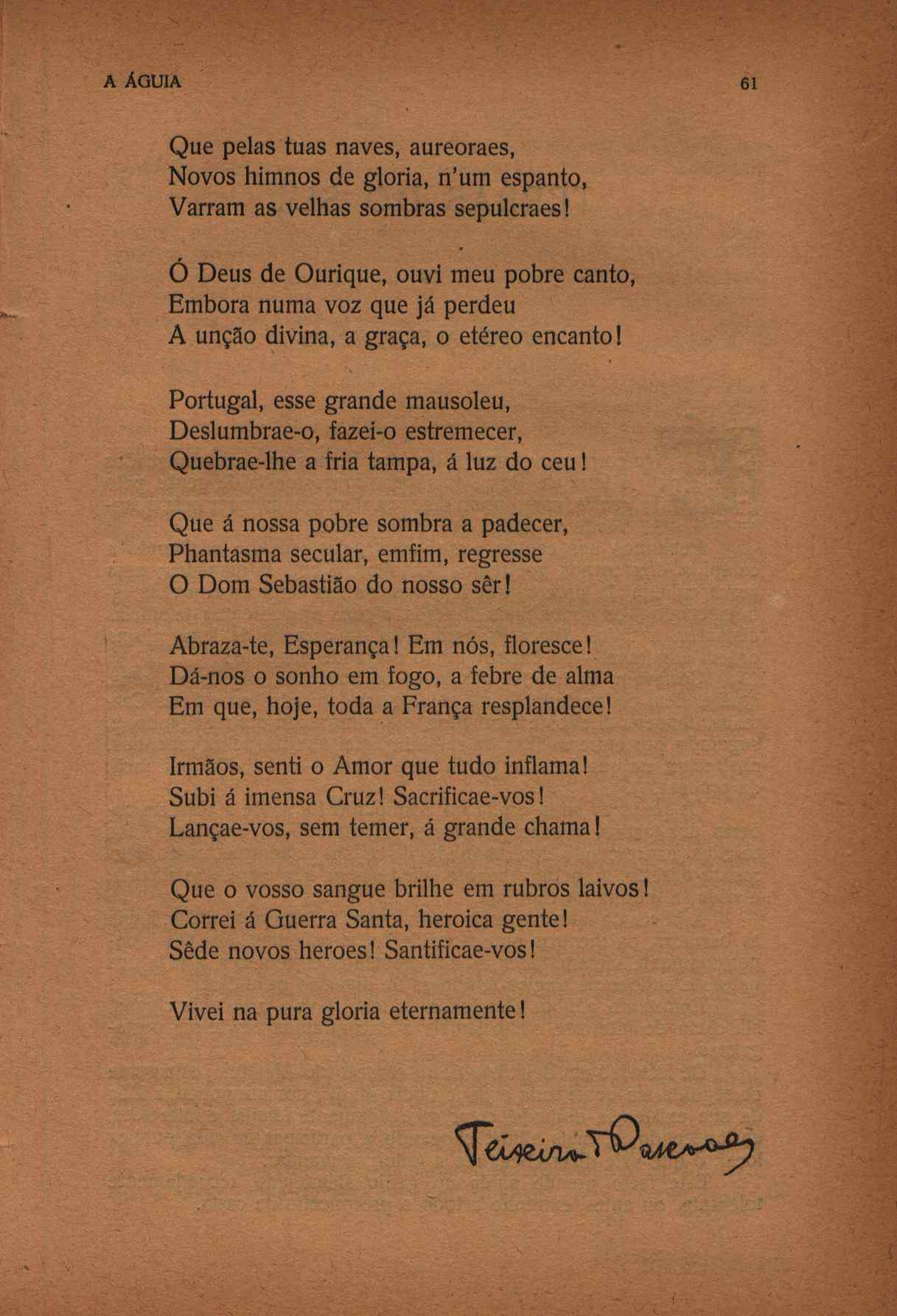 A ÁGUIA 61

Que pelas tuas naves, aureoraes,
Novos himnos de gloria, n'um espanto,
Varram as velhas sombras sepulcraes!

Ó Deus de Ourique, ouvi meu pobre canto,
Embora numa voz que já perdeu
A unção divina, a graça, o etéreo encanto!

Portugal, esse grande mausoleu,
Deslumbrae-o, fazei-o estremecer,
Quebrae-lhe a fria tampa, á luz do ceu!

Que á nossa pobre sombra a padecer,
Phantasma secular, emfim, regresse
O Dom Sebastião do nosso sêr!

Abraza-te, Esperança! Em nós, floresce!
Dá-nos o sonho em fogo, a febre de alma
Em que, hoje, toda a França resplandece!

Irmãos, senti o Amor que tudo inflama!
Subi á imensa Cruz! Sacrificae-vos!
Lançae-vos, sem temer, á grande chama!

Que o vosso sangue brilhe em rubros laivos!
Correi á Guerra Santa, heroica gente!
Sêde novos heroes! Santificae-vos!

Vivei na pura gloria eternamente!

Teixeira de Pascoaes